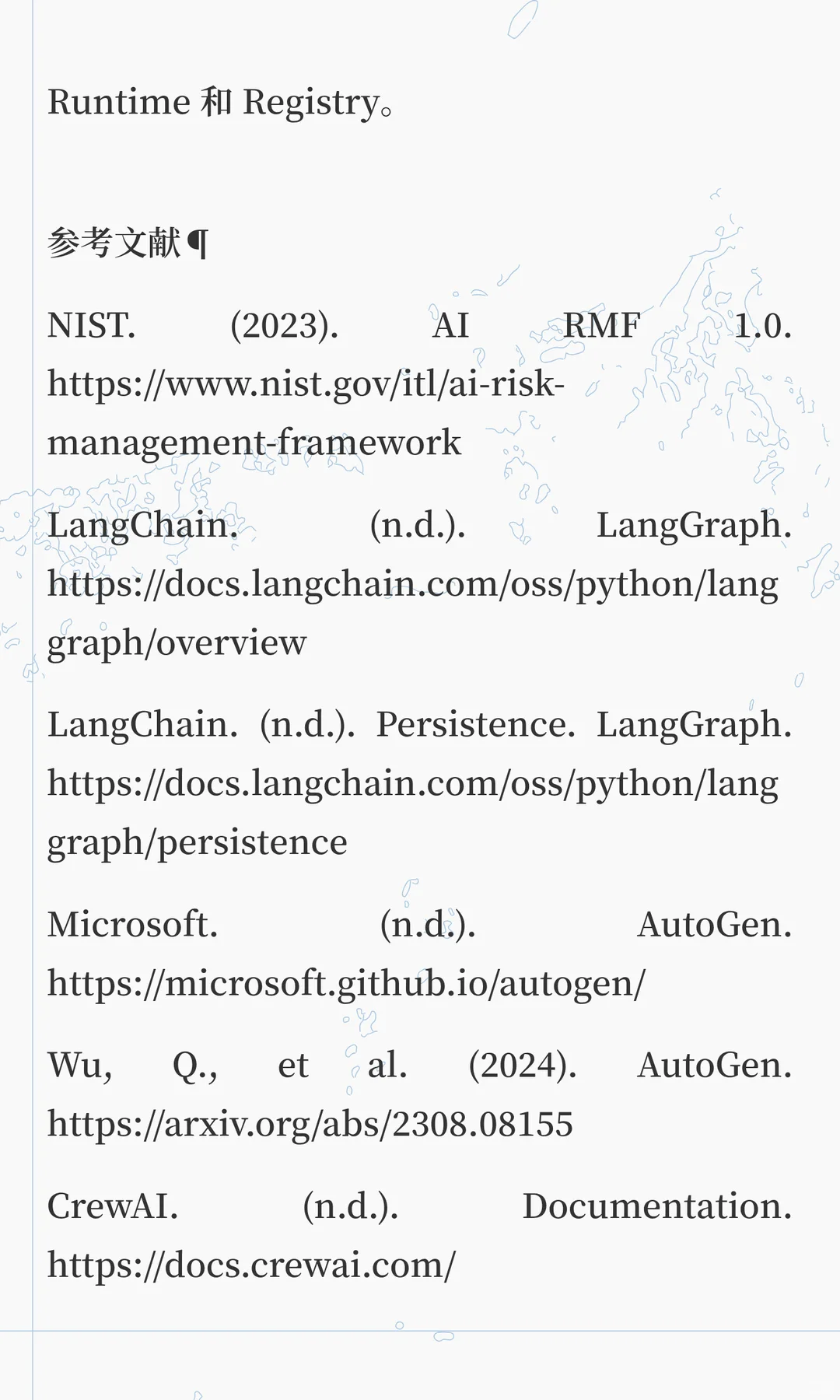 Runtime 和 Registry。

参考文献¶

NIST. (2023). AI RMF 1.0. https://www.nist.gov/itl/ai-risk-management-framework

LangChain. (n.d.). LangGraph. https://docs.langchain.com/oss/python/langgraph/overview

LangChain. (n.d.). Persistence. LangGraph. https://docs.langchain.com/oss/python/langgraph/persistence

Microsoft. (n.d.). AutoGen. https://microsoft.github.io/autogen/

Wu, Q., et al. (2024). AutoGen. https://arxiv.org/abs/2308.08155

CrewAI. (n.d.). Documentation. https://docs.crewai.com/